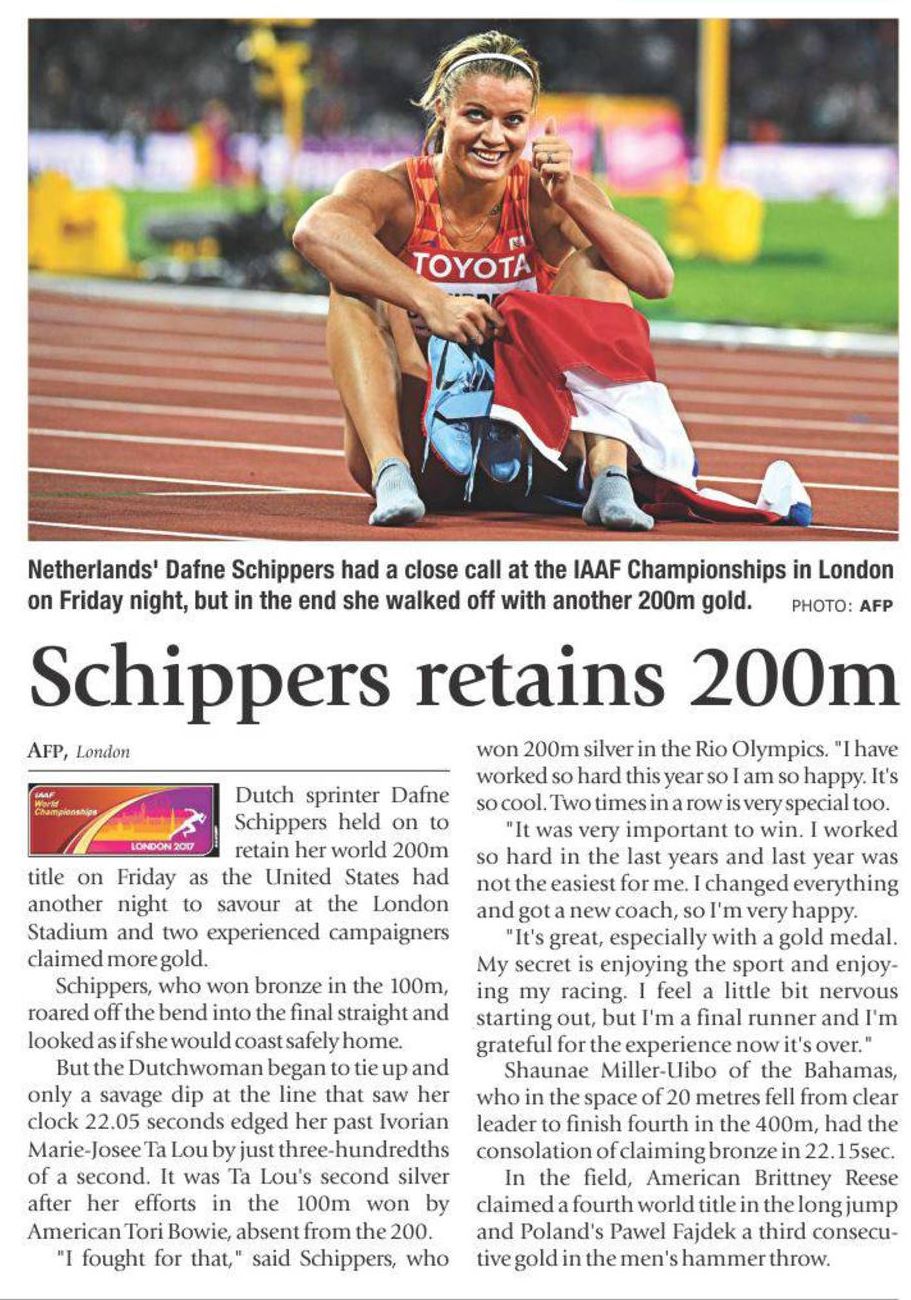 TOYOTA

Netherlands' Dafne Schippers had a close call at the IAAF Championships in London on Friday night, but in the end she walked off with another 200m gold. PHOTO: AFP

Schippers retains 200m

AFP, London

IAAF World Championships LONDON 2017

Dutch sprinter Dafne Schippers held on to retain her world 200m title on Friday as the United States had another night to savour at the London Stadium and two experienced campaigners claimed more gold.

Schippers, who won bronze in the 100m, roared off the bend into the final straight and looked as if she would coast safely home.

But the Dutchwoman began to tie up and only a savage dip at the line that saw her clock 22.05 seconds edged her past Ivorian Marie-Josee Ta Lou by just three-hundredths of a second. It was Ta Lou's second silver after her efforts in the 100m won by American Tori Bowie, absent from the 200.

"I fought for that," said Schippers, who won 200m silver in the Rio Olympics. "I have worked so hard this year so I am so happy. It's so cool. Two times in a row is very special too.

"It was very important to win. I worked so hard in the last years and last year was not the easiest for me. I changed everything and got a new coach, so I'm very happy.

"It's great, especially with a gold medal. My secret is enjoying the sport and enjoying my racing. I feel a little bit nervous starting out, but I'm a final runner and I'm grateful for the experience now it's over."

Shaunae Miller-Uibo of the Bahamas, who in the space of 20 metres fell from clear leader to finish fourth in the 400m, had the consolation of claiming bronze in 22.15sec.

In the field, American Brittney Reese claimed a fourth world title in the long jump and Poland's Pawel Fajdek a third consecutive gold in the men's hammer throw.